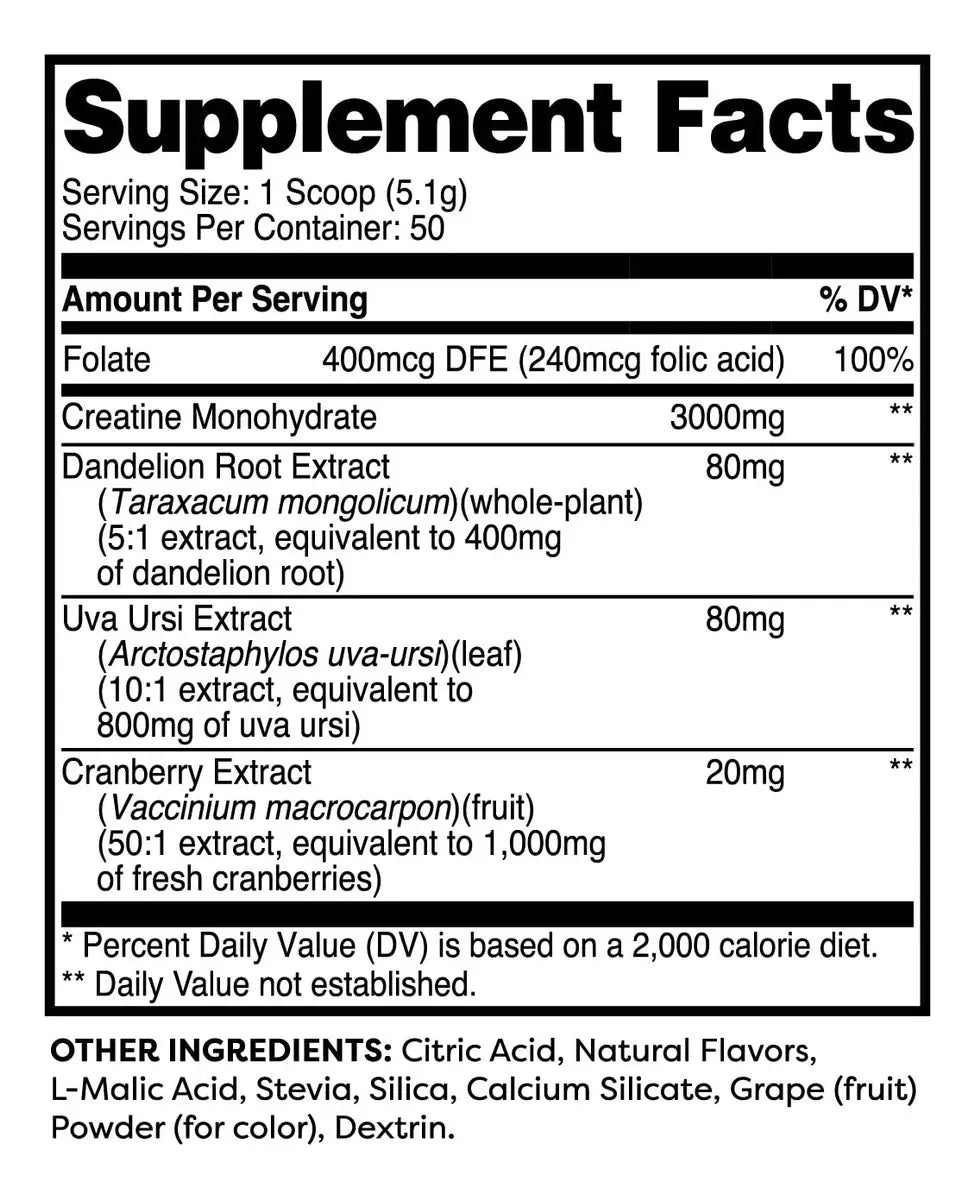 Supplement Facts

Serving Size: 1 Scoop (5.1g)
Servings Per Container: 50

| Amount Per Serving | | % DV* |
|---|---|---|
| Folate | 400mcg DFE (240mcg folic acid) | 100% |
| Creatine Monohydrate | 3000mg | ** |
| Dandelion Root Extract (Taraxacum mongolicum)(whole-plant) (5:1 extract, equivalent to 400mg of dandelion root) | 80mg | ** |
| Uva Ursi Extract (Arctostaphylos uva-ursi)(leaf) (10:1 extract, equivalent to 800mg of uva ursi) | 80mg | ** |
| Cranberry Extract (Vaccinium macrocarpon)(fruit) (50:1 extract, equivalent to 1,000mg of fresh cranberries) | 20mg | ** |

* Percent Daily Value (DV) is based on a 2,000 calorie diet.
** Daily Value not established.

OTHER INGREDIENTS: Citric Acid, Natural Flavors, L-Malic Acid, Stevia, Silica, Calcium Silicate, Grape (fruit) Powder (for color), Dextrin.